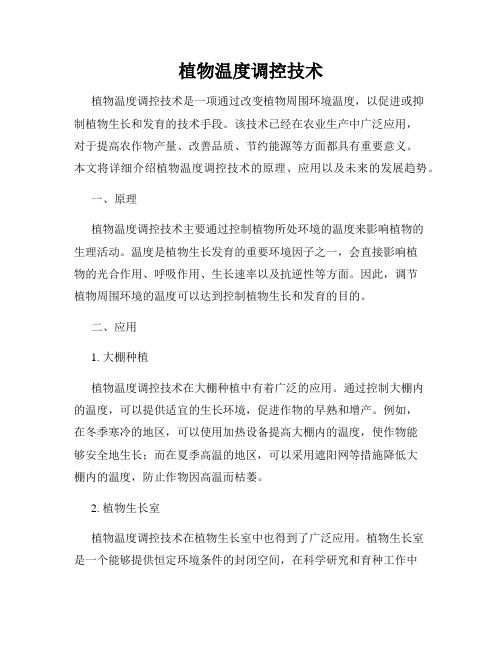 植物温度调控技术

植物温度调控技术是一项通过改变植物周围环境温度，以促进或抑制植物生长和发育的技术手段。该技术已经在农业生产中广泛应用，对于提高农作物产量、改善品质、节约能源等方面都具有重要意义。本文将详细介绍植物温度调控技术的原理、应用以及未来的发展趋势。

一、原理

植物温度调控技术主要通过控制植物所处环境的温度来影响植物的生理活动。温度是植物生长发育的重要环境因子之一，会直接影响植物的光合作用、呼吸作用、生长速率以及抗逆性等方面。因此，调节植物周围环境的温度可以达到控制植物生长和发育的目的。

二、应用

1. 大棚种植

植物温度调控技术在大棚种植中有着广泛的应用。通过控制大棚内的温度，可以提供适宜的生长环境，促进作物的早熟和增产。例如，在冬季寒冷的地区，可以使用加热设备提高大棚内的温度，使作物能够安全地生长；而在夏季高温的地区，可以采用遮阳网等措施降低大棚内的温度，防止作物因高温而枯萎。

2. 植物生长室

植物温度调控技术在植物生长室中也得到了广泛应用。植物生长室是一个能够提供恒定环境条件的封闭空间，在科学研究和育种工作中